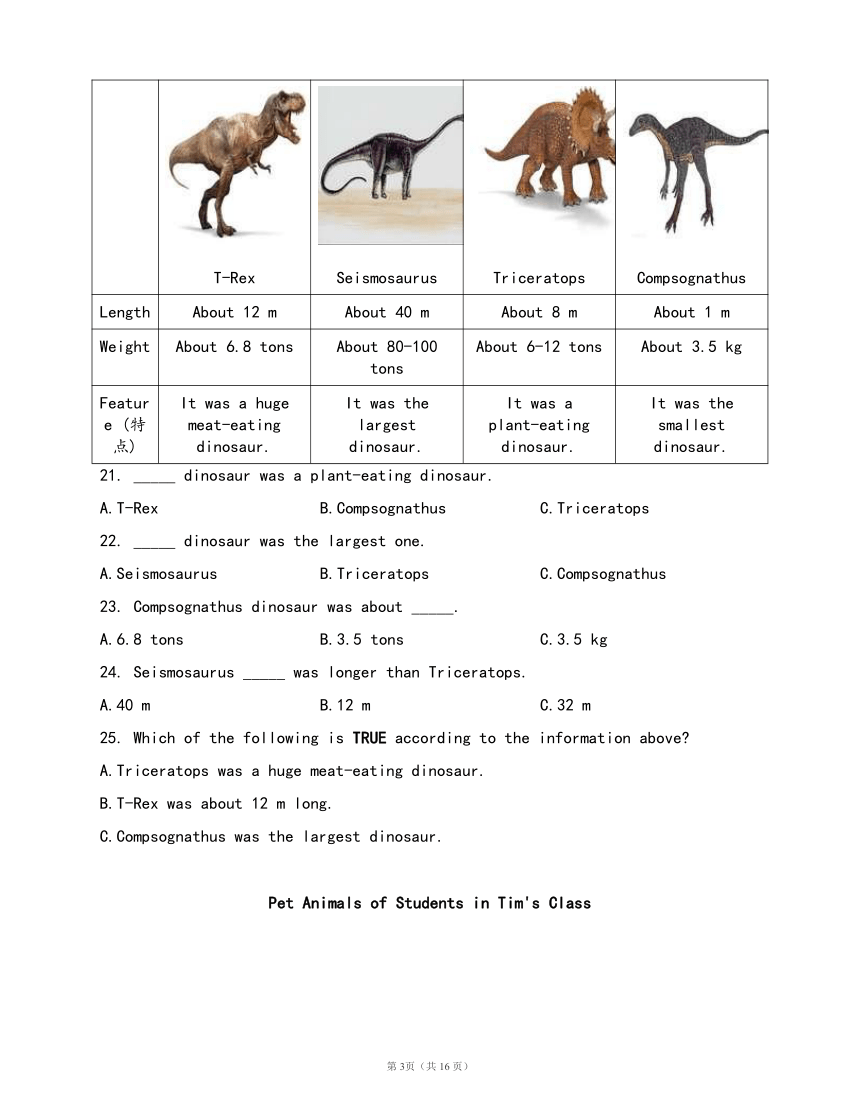 |  | T-Rex | Seismosaurus | Triceratops | Compsognathus |
|---|---|---|---|---|
| Length | About 12 m | About 40 m | About 8 m | About 1 m |
| Weight | About 6.8 tons | About 80-100 tons | About 6-12 tons | About 3.5 kg |
| Feature (特点) | It was a huge meat-eating dinosaur. | It was the largest dinosaur. | It was a plant-eating dinosaur. | It was the smallest dinosaur. |

21. _____ dinosaur was a plant-eating dinosaur.

A. T-Rex B. Compsognathus C. Triceratops

22. _____ dinosaur was the largest one.

A. Seismosaurus B. Triceratops C. Compsognathus

23. Compsognathus dinosaur was about _____.

A. 6.8 tons B. 3.5 tons C. 3.5 kg

24. Seismosaurus _____ was longer than Triceratops.

A. 40 m B. 12 m C. 32 m

25. Which of the following is **TRUE** according to the information above?

A. Triceratops was a huge meat-eating dinosaur.

B. T-Rex was about 12 m long.

C. Compsognathus was the largest dinosaur.

**Pet Animals of Students in Tim's Class**

第3页（共16页）